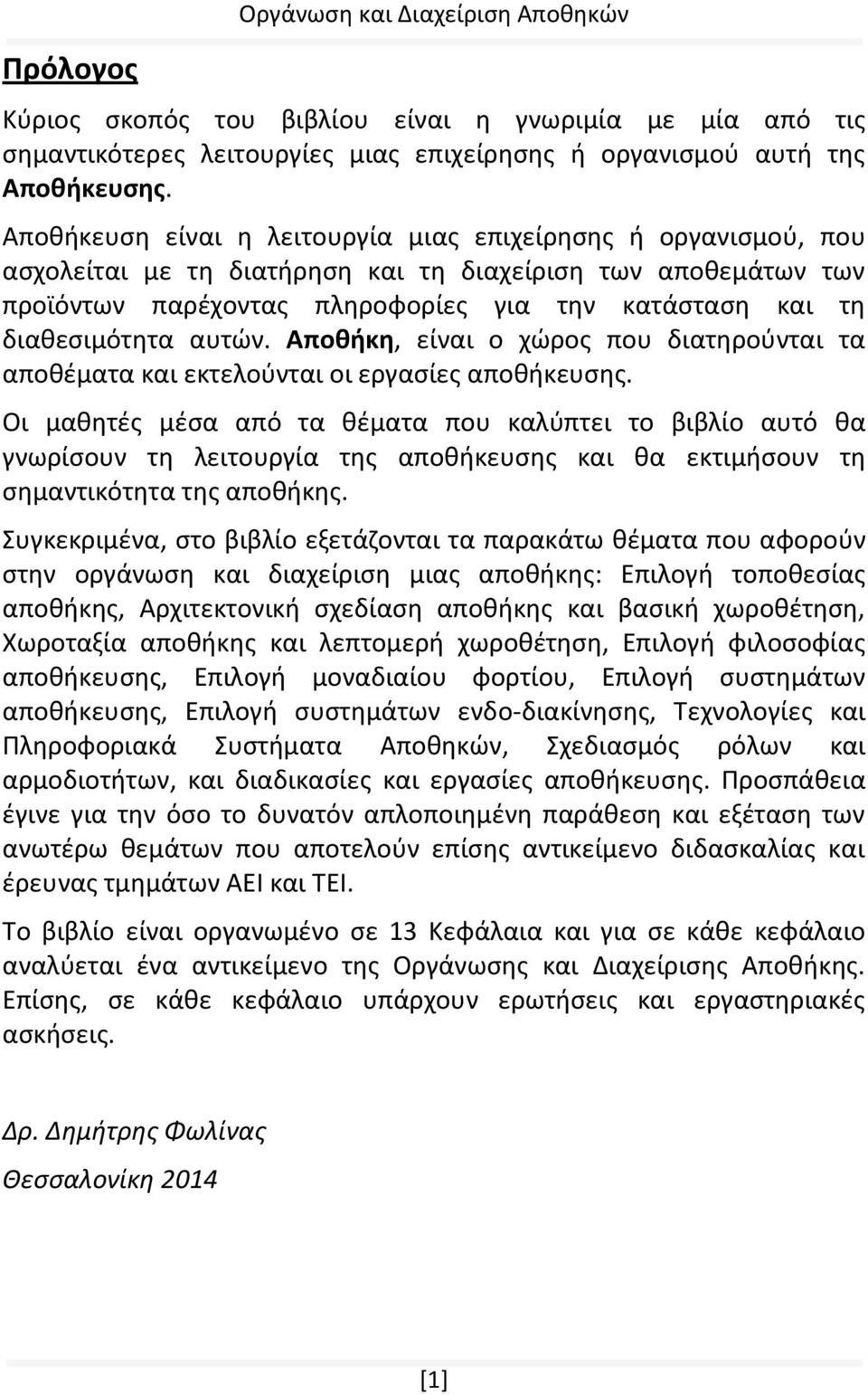 Οργάνωση και Διαχείριση Αποθηκών

Πρόλογος

Κύριος σκοπός του βιβλίου είναι η γνωριμία με μία από τις σημαντικότερες λειτουργίες μιας επιχείρησης ή οργανισμού αυτή της Αποθήκευσης.

Αποθήκευση είναι η λειτουργία μιας επιχείρησης ή οργανισμού, που ασχολείται με τη διατήρηση και τη διαχείριση των αποθεμάτων των προϊόντων παρέχοντας πληροφορίες για την κατάσταση και τη διαθεσιμότητα αυτών. Αποθήκη, είναι ο χώρος που διατηρούνται τα αποθέματα και εκτελούνται οι εργασίες αποθήκευσης.

Οι μαθητές μέσα από τα θέματα που καλύπτει το βιβλίο αυτό θα γνωρίσουν τη λειτουργία της αποθήκευσης και θα εκτιμήσουν τη σημαντικότητα της αποθήκης.

Συγκεκριμένα, στο βιβλίο εξετάζονται τα παρακάτω θέματα που αφορούν στην οργάνωση και διαχείριση μιας αποθήκης: Επιλογή τοποθεσίας αποθήκης, Αρχιτεκτονική σχεδίαση αποθήκης και βασική χωροθέτηση, Χωροταξία αποθήκης και λεπτομερή χωροθέτηση, Επιλογή φιλοσοφίας αποθήκευσης, Επιλογή μοναδιαίου φορτίου, Επιλογή συστημάτων αποθήκευσης, Επιλογή συστημάτων ενδο-διακίνησης, Τεχνολογίες και Πληροφοριακά Συστήματα Αποθηκών, Σχεδιασμός ρόλων και αρμοδιοτήτων, και διαδικασίες και εργασίες αποθήκευσης. Προσπάθεια έγινε για την όσο το δυνατόν απλοποιημένη παράθεση και εξέταση των ανωτέρω θεμάτων που αποτελούν επίσης αντικείμενο διδασκαλίας και έρευνας τμημάτων ΑΕΙ και ΤΕΙ.

Το βιβλίο είναι οργανωμένο σε 13 Κεφάλαια και για σε κάθε κεφάλαιο αναλύεται ένα αντικείμενο της Οργάνωσης και Διαχείρισης Αποθήκης. Επίσης, σε κάθε κεφάλαιο υπάρχουν ερωτήσεις και εργαστηριακές ασκήσεις.

Δρ. Δημήτρης Φωλίνας

Θεσσαλονίκη 2014

[1]